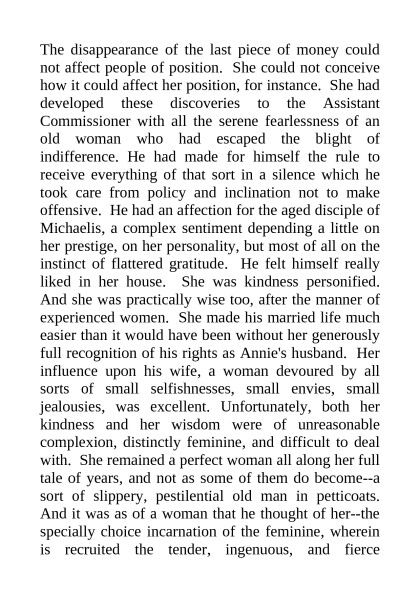 The disappearance of the last piece of money could not affect people of position. She could not conceive how it could affect her position, for instance. She had developed these discoveries to the Assistant Commissioner with all the serene fearlessness of an old woman who had escaped the blight of indifference. He had made for himself the rule to receive everything of that sort in a silence which he took care from policy and inclination not to make offensive. He had an affection for the aged disciple of Michaelis, a complex sentiment depending a little on her prestige, on her personality, but most of all on the instinct of flattered gratitude. He felt himself really liked in her house. She was kindness personified. And she was practically wise too, after the manner of experienced women. She made his married life much easier than it would have been without her generously full recognition of his rights as Annie's husband. Her influence upon his wife, a woman devoured by all sorts of small selfishnesses, small envies, small jealousies, was excellent. Unfortunately, both her kindness and her wisdom were of unreasonable complexion, distinctly feminine, and difficult to deal with. She remained a perfect woman all along her full tale of years, and not as some of them do become--a sort of slippery, pestilential old man in petticoats. And it was as of a woman that he thought of her--the specially choice incarnation of the feminine, wherein is recruited the tender, ingenuous, and fierce